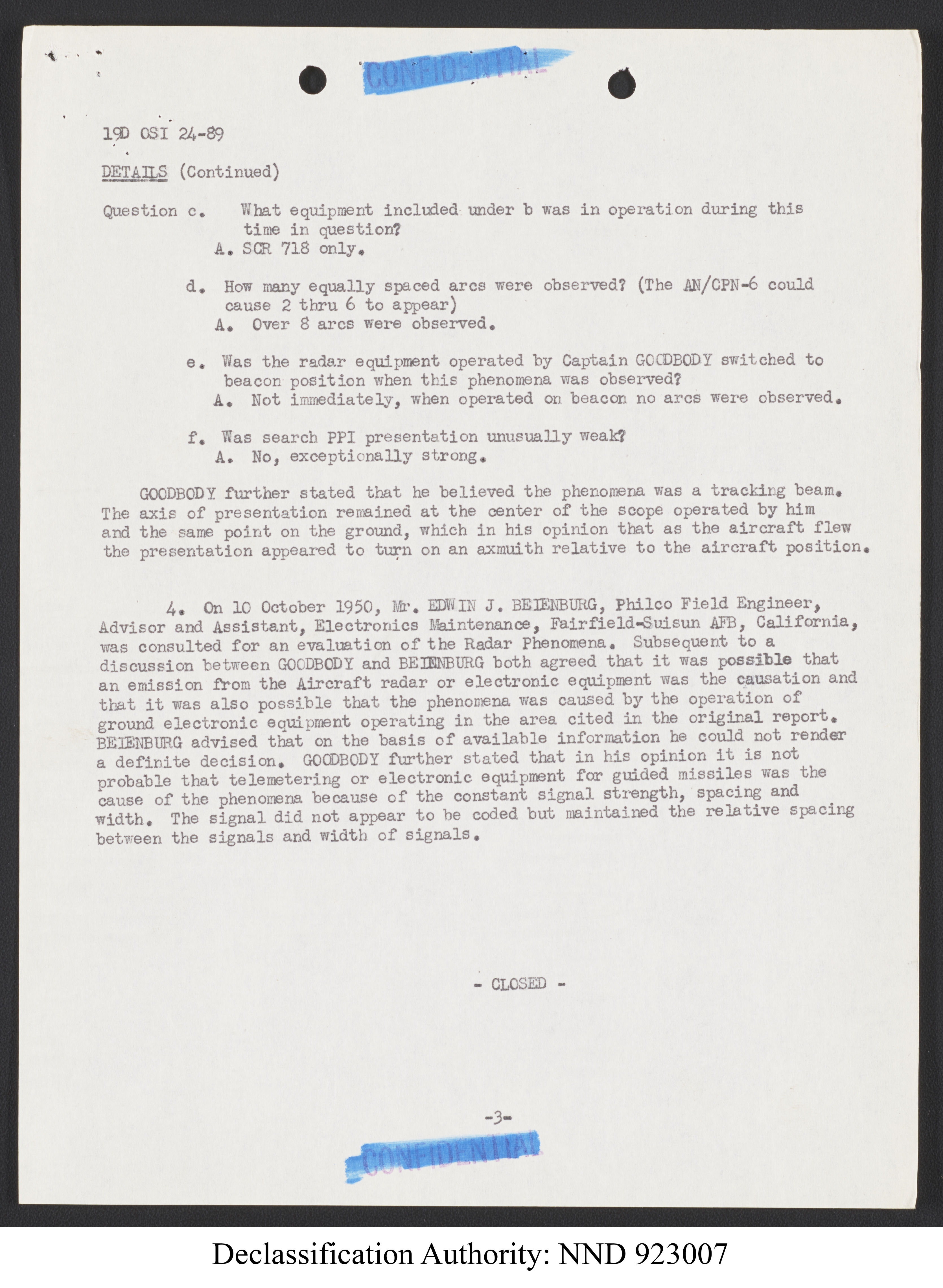 CONFIDENTIAL

19D OSI 24-89

DETAILS (Continued)

Question c. What equipment included under b was in operation during this time in question?
A. SCR 718 only.

d. How many equally spaced arcs were observed? (The AN/CPN-6 could cause 2 thru 6 to appear)
A. Over 8 arcs were observed.

e. Was the radar equipment operated by Captain GOODBODY switched to beacon position when this phenomena was observed?
A. Not immediately, when operated on beacon no arcs were observed.

f. Was search PPI presentation unusually weak?
A. No, exceptionally strong.

GOODBODY further stated that he believed the phenomena was a tracking beam. The axis of presentation remained at the center of the scope operated by him and the same point on the ground, which in his opinion that as the aircraft flew the presentation appeared to turn on an axmuith relative to the aircraft position.

4. On 10 October 1950, Mr. EDWIN J. BEIENBURG, Philco Field Engineer, Advisor and Assistant, Electronics Maintenance, Fairfield-Suisun AFB, California, was consulted for an evaluation of the Radar Phenomena. Subsequent to a discussion between GOODBODY and BEIENBURG both agreed that it was possible that an emission from the Aircraft radar or electronic equipment was the causation and that it was also possible that the phenomena was caused by the operation of ground electronic equipment operating in the area cited in the original report. BEIENBURG advised that on the basis of available information he could not render a definite decision. GOODBODY further stated that in his opinion it is not probable that telemetering or electronic equipment for guided missiles was the cause of the phenomena because of the constant signal strength, spacing and width. The signal did not appear to be coded but maintained the relative spacing between the signals and width of signals.

- CLOSED -

-3-

CONFIDENTIAL

Declassification Authority: NND 923007